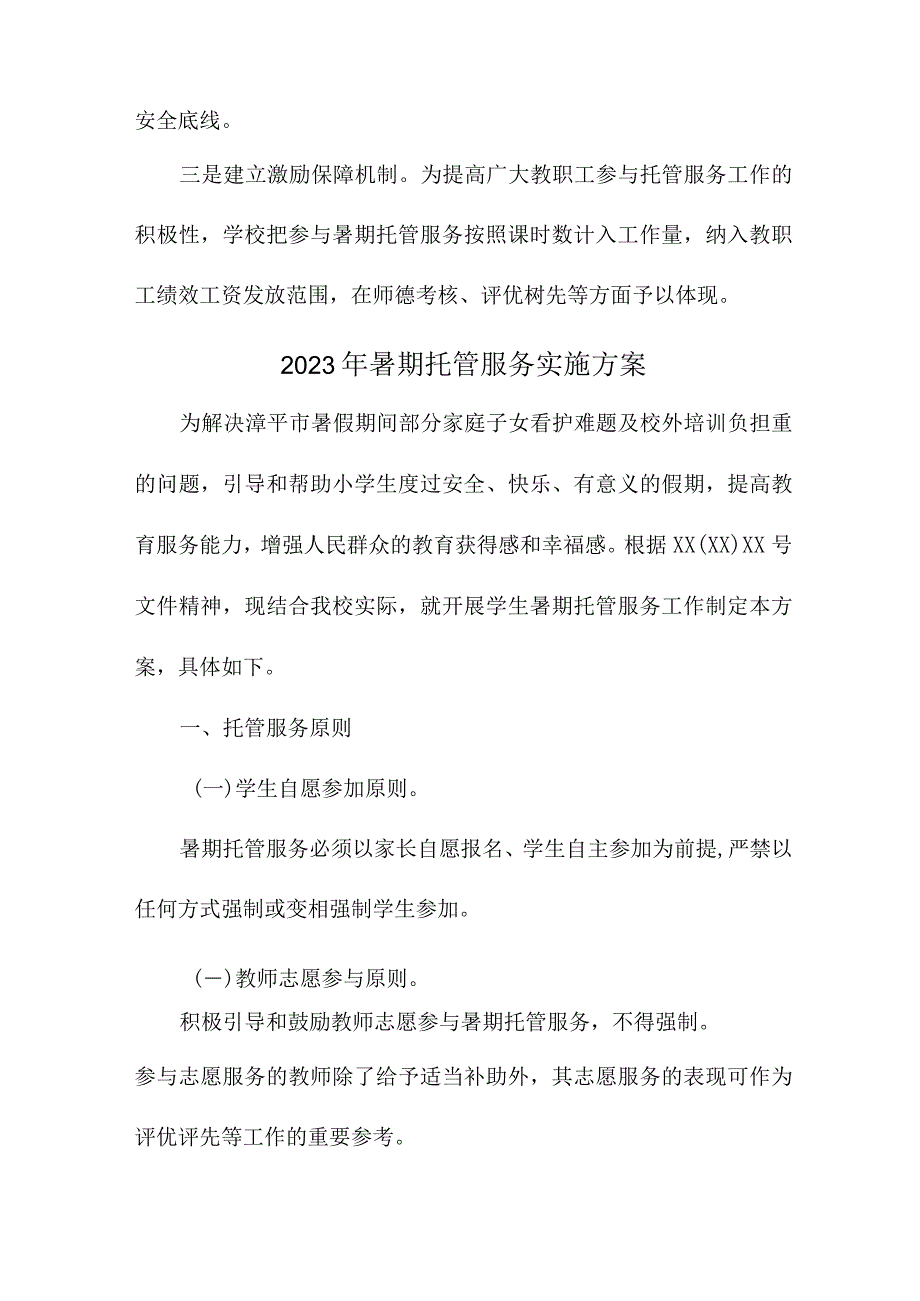 安全底线。

三是建立激励保障机制。为提高广大教职工参与托管服务工作的积极性，学校把参与暑期托管服务按照课时数计入工作量，纳入教职工绩效工资发放范围，在师德考核、评优树先等方面予以体现。

2023年暑期托管服务实施方案

为解决漳平市暑假期间部分家庭子女看护难题及校外培训负担重的问题，引导和帮助小学生度过安全、快乐、有意义的假期，提高教育服务能力，增强人民群众的教育获得感和幸福感。根据XX(XX)XX号文件精神，现结合我校实际，就开展学生暑期托管服务工作制定本方案，具体如下。

一、托管服务原则

(一)学生自愿参加原则。

暑期托管服务必须以家长自愿报名、学生自主参加为前提,严禁以任何方式强制或变相强制学生参加。

(一)教师志愿参与原则。

积极引导和鼓励教师志愿参与暑期托管服务，不得强制。

参与志愿服务的教师除了给予适当补助外，其志愿服务的表现可作为评优评先等工作的重要参考。